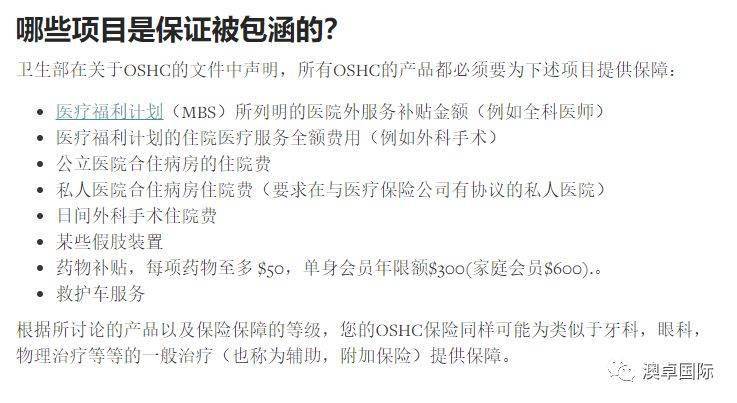 哪些项目是保证被包涵的?

卫生部在关于OSHC的文件中声明，所有OSHC的产品都必须要为下述项目提供保障：

- 医疗福利计划（MBS）所列明的医院外服务补贴金额（例如全科医师）
- 医疗福利计划的住院医疗服务全额费用（例如外科手术）
- 公立医院合住病房的住院费
- 私人医院合住病房住院费（要求在与医疗保险公司有协议的私人医院）
- 日间外科手术住院费
- 某些假肢装置
- 药物补贴，每项药物至多 \$50，单身会员年限额\$300(家庭会员\$600)..
- 救护车服务

根据所讨论的产品以及保险保障的等级，您的OSHC保险同样可能为类似于牙科，眼科，物理治疗等等的一般治疗（也称为辅助，附加保险）提供保障。

澳卓国际